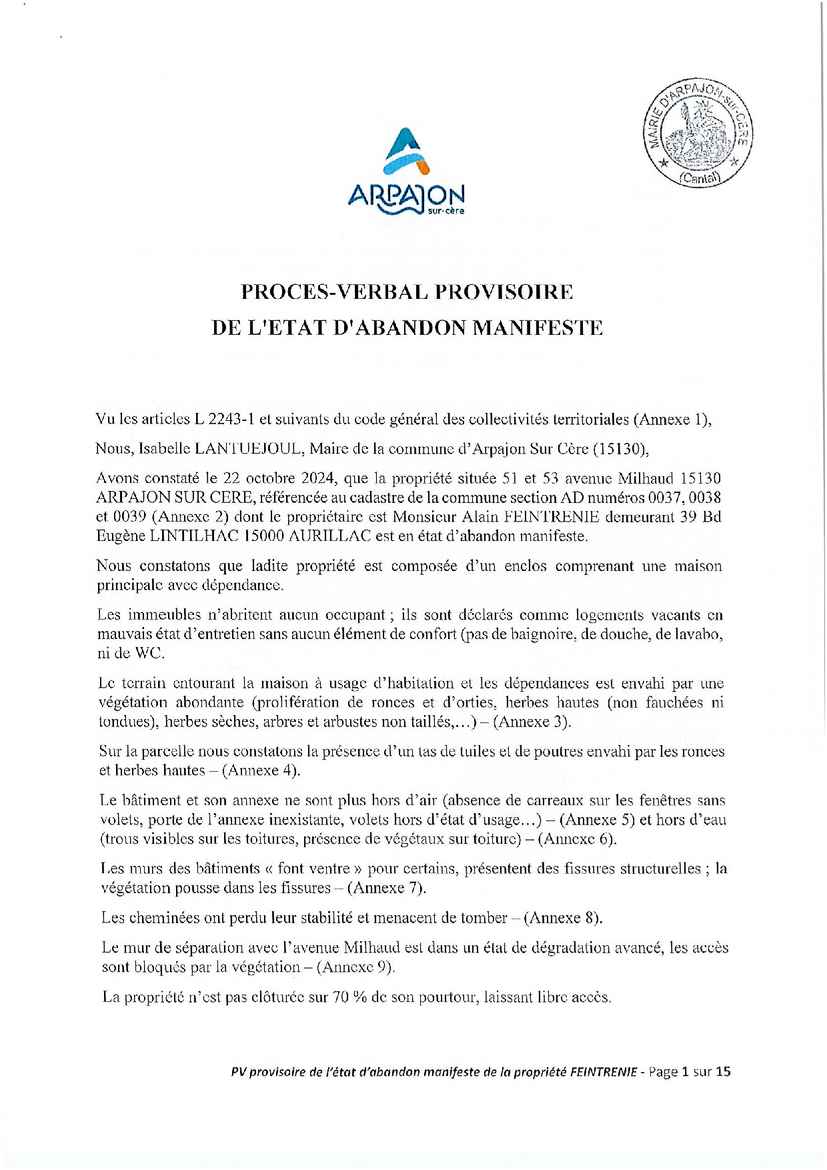 ARPAJON sur-cère

MAIRIE D'ARPAJON-sur-CÈRE (Cantal)

PROCES-VERBAL PROVISOIRE
DE L'ETAT D'ABANDON MANIFESTE

Vu les articles L 2243-1 et suivants du code général des collectivités territoriales (Annexe 1),

Nous, Isabelle LANTUEJOUL, Maire de la commune d'Arpajon Sur Cère (15130),

Avons constaté le 22 octobre 2024, que la propriété située 51 et 53 avenue Milhaud 15130 ARPAJON SUR CERE, référencée au cadastre de la commune section AD numéros 0037, 0038 et 0039 (Annexe 2) dont le propriétaire est Monsieur Alain FEINTRENIE demeurant 39 Bd Eugène LINTILHAC 15000 AURILLAC est en état d'abandon manifeste.

Nous constatons que ladite propriété est composée d'un enclos comprenant une maison principale avec dépendance.

Les immeubles n'abritent aucun occupant ; ils sont déclarés comme logements vacants en mauvais état d'entretien sans aucun élément de confort (pas de baignoire, de douche, de lavabo, ni de WC.

Le terrain entourant la maison à usage d'habitation et les dépendances est envahi par une végétation abondante (prolifération de ronces et d'orties, herbes hautes (non fauchées ni tondues), herbes sèches, arbres et arbustes non taillés,...) – (Annexe 3).

Sur la parcelle nous constatons la présence d'un tas de tuiles et de poutres envahi par les ronces et herbes hautes – (Annexe 4).

Le bâtiment et son annexe ne sont plus hors d'air (absence de carreaux sur les fenêtres sans volets, porte de l'annexe inexistante, volets hors d'état d'usage...) – (Annexe 5) et hors d'eau (trous visibles sur les toitures, présence de végétaux sur toiture) – (Annexe 6).

Les murs des bâtiments « font ventre » pour certains, présentent des fissures structurelles ; la végétation pousse dans les fissures – (Annexe 7).

Les cheminées ont perdu leur stabilité et menacent de tomber – (Annexe 8).

Le mur de séparation avec l'avenue Milhaud est dans un état de dégradation avancé, les accès sont bloqués par la végétation – (Annexe 9).

La propriété n'est pas clôturée sur 70 % de son pourtour, laissant libre accès.

PV provisoire de l'état d'abandon manifeste de la propriété FEINTRENIE - Page 1 sur 15